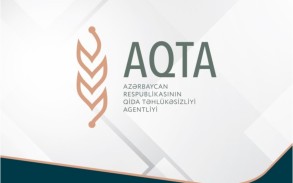 AQTA

AZƏRBAYCAN RESPUBLİKASININ QİDA TƏHLÜKƏSİZLİYİ AGENTLİYİ